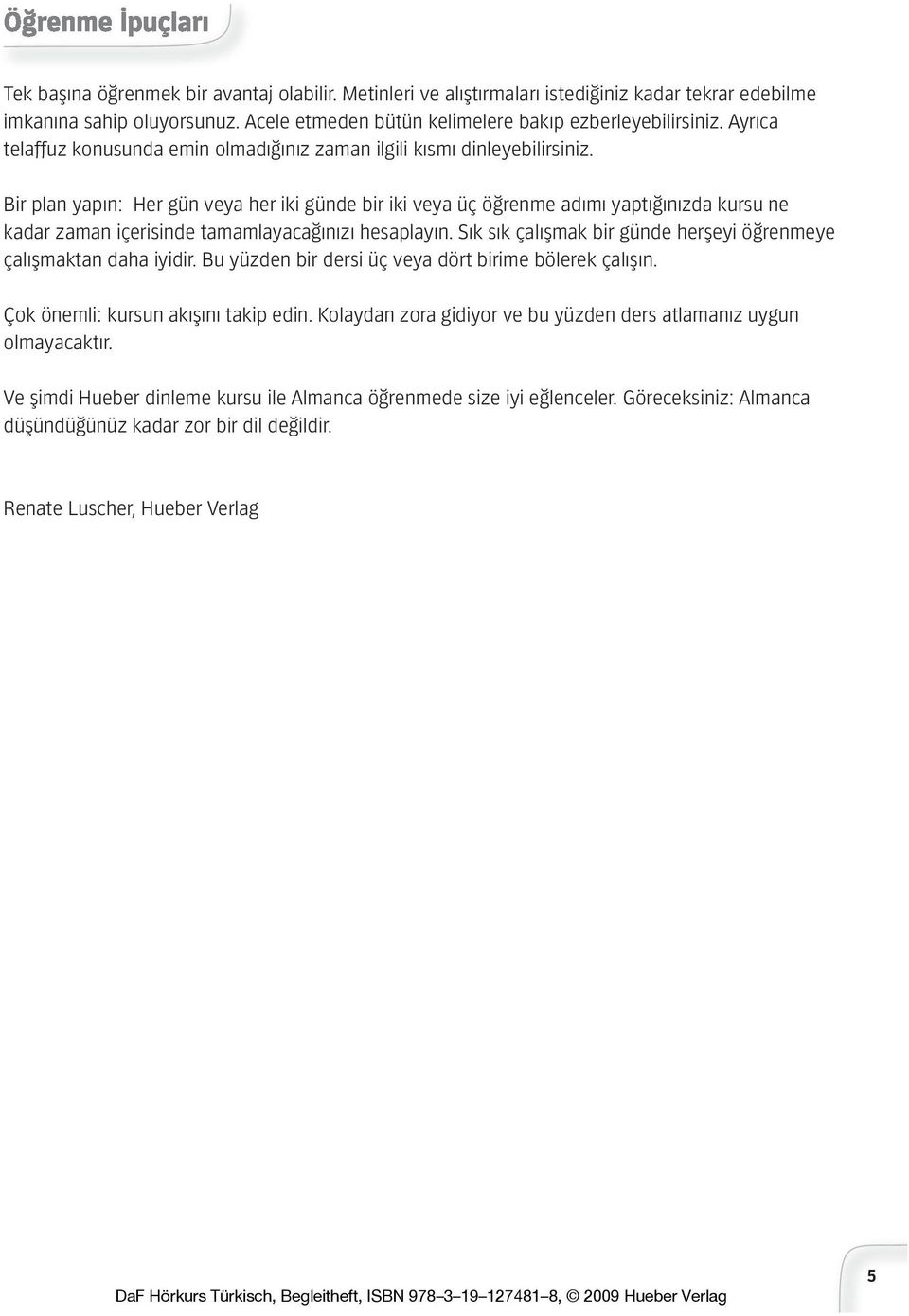 Öğrenme İpuçları

Tek başına öğrenmek bir avantaj olabilir. Metinleri ve alıştırmaları istediğiniz kadar tekrar edebilme imkanına sahip oluyorsunuz. Acele etmeden bütün kelimelere bakıp ezberleyebilirsiniz. Ayrıca telaffuz konusunda emin olmadığınız zaman ilgili kısmı dinleyebilirsiniz.

Bir plan yapın: Her gün veya her iki günde bir iki veya üç öğrenme adımı yaptığınızda kursu ne kadar zaman içerisinde tamamlayacağınızı hesaplayın. Sık sık çalışmak bir günde herşeyi öğrenmeye çalışmaktan daha iyidir. Bu yüzden bir dersi üç veya dört birime bölerek çalışın.

Çok önemli: kursun akışını takip edin. Kolaydan zora gidiyor ve bu yüzden ders atlamanız uygun olmayacaktır.

Ve şimdi Hueber dinleme kursu ile Almanca öğrenmede size iyi eğlenceler. Göreceksiniz: Almanca düşündüğünüz kadar zor bir dil değildir.

Renate Luscher, Hueber Verlag

DaF Hörkurs Türkisch, Begleitheft, ISBN 978–3–19–127481–8, © 2009 Hueber Verlag

5